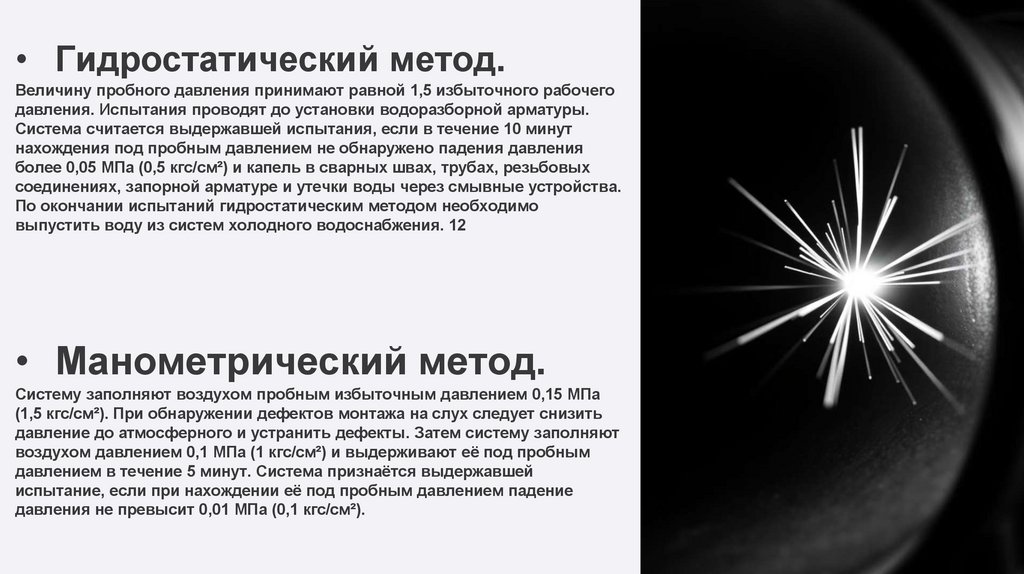 • Гидростатический метод.

Величину пробного давления принимают равной 1,5 избыточного рабочего давления. Испытания проводят до установки водоразборной арматуры. Система считается выдержавшей испытания, если в течение 10 минут нахождения под пробным давлением не обнаружено падения давления более 0,05 МПа (0,5 кгс/см²) и капель в сварных швах, трубах, резьбовых соединениях, запорной арматуре и утечки воды через смывные устройства. По окончании испытаний гидростатическим методом необходимо выпустить воду из систем холодного водоснабжения. 12

• Манометрический метод.

Систему заполняют воздухом пробным избыточным давлением 0,15 МПа (1,5 кгс/см²). При обнаружении дефектов монтажа на слух следует снизить давление до атмосферного и устранить дефекты. Затем систему заполняют воздухом давлением 0,1 МПа (1 кгс/см²) и выдерживают её под пробным давлением в течение 5 минут. Система признаётся выдержавшей испытание, если при нахождении её под пробным давлением падение давления не превысит 0,01 МПа (0,1 кгс/см²).